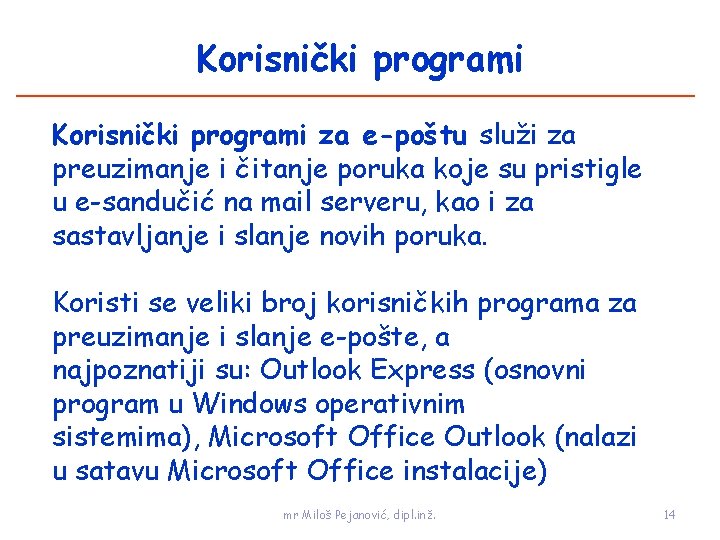 Korisnički programi

Korisnički programi za e-poštu služi za preuzimanje i čitanje poruka koje su pristigle u e-sandučić na mail serveru, kao i za sastavljanje i slanje novih poruka.

Koristi se veliki broj korisničkih programa za preuzimanje i slanje e-pošte, a najpoznatiji su: Outlook Express (osnovni program u Windows operativnim sistemima), Microsoft Office Outlook (nalazi u satavu Microsoft Office instalacije)

mr Miloš Pejanović, dipl.inž.

14